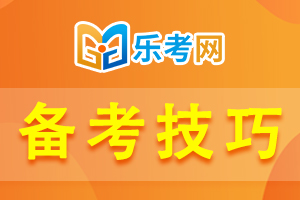 乐考网

备考技巧